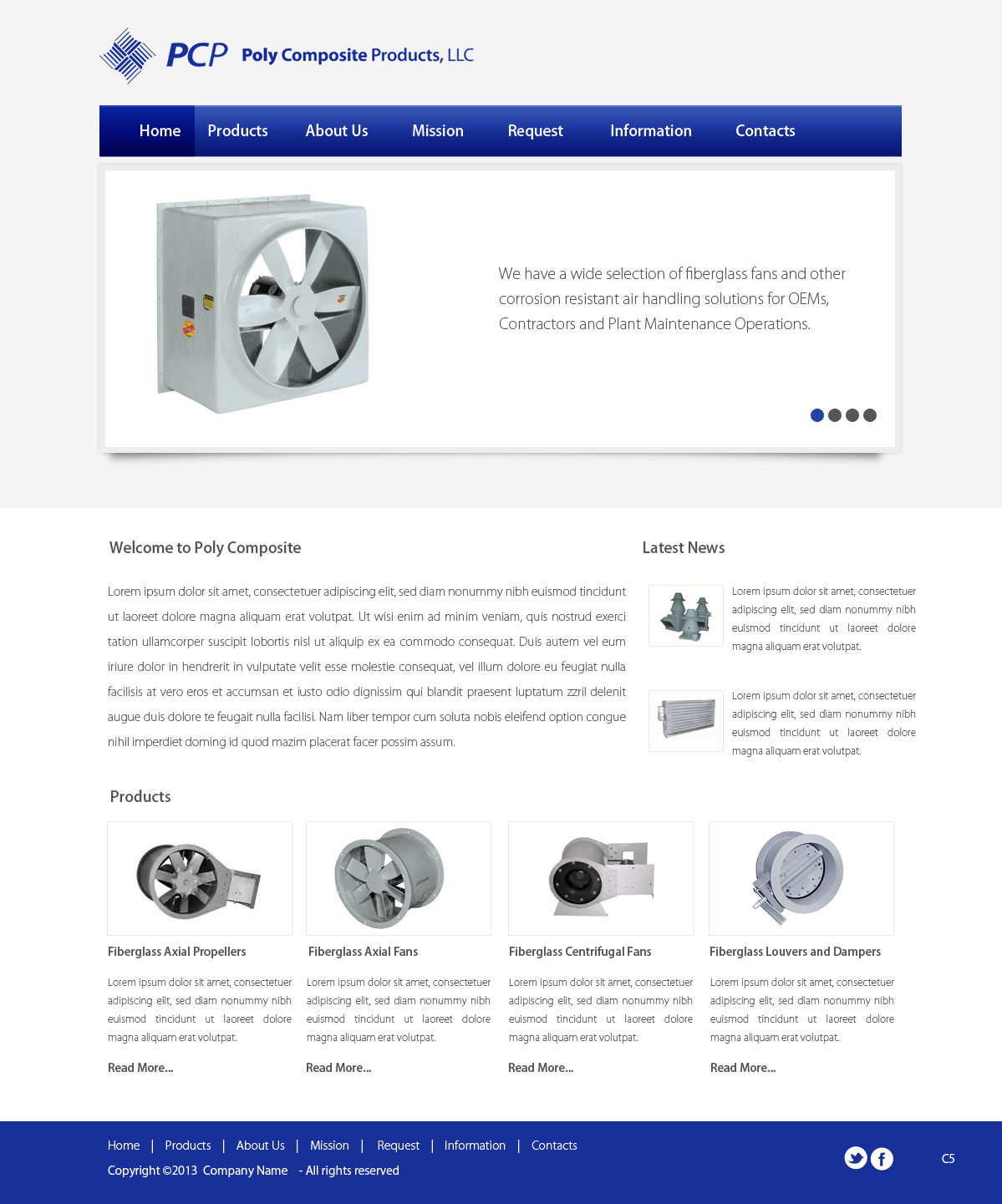 PCP Poly Composite Products, LLC

Home Products About Us Mission Request Information Contacts

We have a wide selection of fiberglass fans and other corrosion resistant air handling solutions for OEMs, Contractors and Plant Maintenance Operations.

Welcome to Poly Composite

Lorem ipsum dolor sit amet, consectetuer adipiscing elit, sed diam nonummy nibh euismod tincidunt ut laoreet dolore magna aliquam erat volutpat. Ut wisi enim ad minim veniam, quis nostrud exerci tation ullamcorper suscipit lobortis nisl ut aliquip ex ea commodo consequat. Duis autem vel eum iriure dolor in hendrerit in vulputate velit esse molestie consequat, vel illum dolore eu feugiat nulla facilisis at vero eros et accumsan et iusto odio dignissim qui blandit praesent luptatum zzril delenit augue duis dolore te feugait nulla facilisi. Nam liber tempor cum soluta nobis eleifend option congue nihil imperdiet doming id quod mazim placerat facer possim assum.

Latest News

Lorem ipsum dolor sit amet, consectetuer adipiscing elit, sed diam nonummy nibh euismod tincidunt ut laoreet dolore magna aliquam erat volutpat.

Lorem ipsum dolor sit amet, consectetuer adipiscing elit, sed diam nonummy nibh euismod tincidunt ut laoreet dolore magna aliquam erat volutpat.

Products

Fiberglass Axial Propellers

Lorem ipsum dolor sit amet, consectetuer adipiscing elit, sed diam nonummy nibh euismod tincidunt ut laoreet dolore magna aliquam erat volutpat.

Read More...

Fiberglass Axial Fans

Lorem ipsum dolor sit amet, consectetuer adipiscing elit, sed diam nonummy nibh euismod tincidunt ut laoreet dolore magna aliquam erat volutpat.

Read More...

Fiberglass Centrifugal Fans

Lorem ipsum dolor sit amet, consectetuer adipiscing elit, sed diam nonummy nibh euismod tincidunt ut laoreet dolore magna aliquam erat volutpat.

Read More...

Fiberglass Louvers and Dampers

Lorem ipsum dolor sit amet, consectetuer adipiscing elit, sed diam nonummy nibh euismod tincidunt ut laoreet dolore magna aliquam erat volutpat.

Read More...

Home | Products | About Us | Mission | Request | Information | Contacts

Copyright ©2013 Company Name - All rights reserved

C5